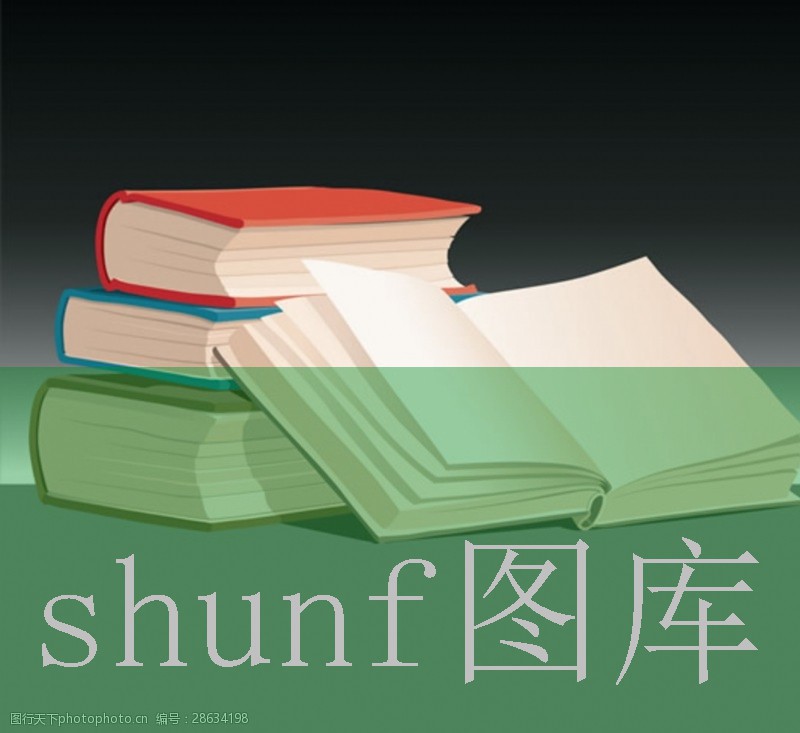 shunf图库

图行天下photophoto.cn 编号：28634198